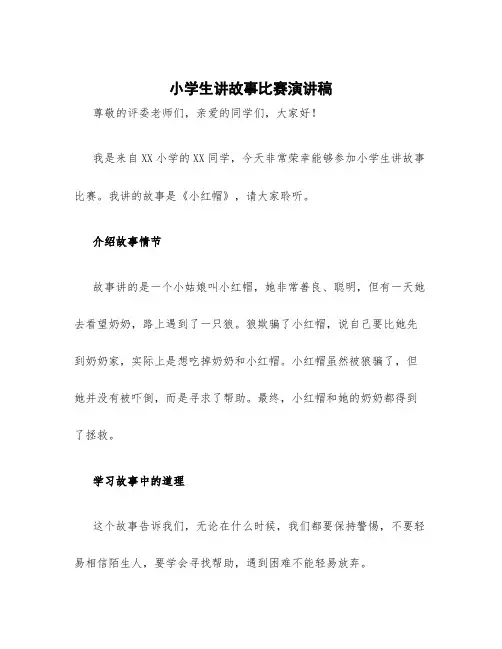 小学生讲故事比赛演讲稿

尊敬的评委老师们，亲爱的同学们，大家好！

我是来自XX小学的XX同学，今天非常荣幸能够参加小学生讲故事比赛。我讲的故事是《小红帽》，请大家聆听。

介绍故事情节

故事讲的是一个小姑娘叫小红帽，她非常善良、聪明，但有一天她去看望奶奶，路上遇到了一只狼。狼欺骗了小红帽，说自己要比她先到奶奶家，实际上是想吃掉奶奶和小红帽。小红帽虽然被狼骗了，但她并没有被吓倒，而是寻求了帮助。最终，小红帽和她的奶奶都得到了拯救。

学习故事中的道理

这个故事告诉我们，无论在什么时候，我们都要保持警惕，不要轻易相信陌生人，要学会寻找帮助，遇到困难不能轻易放弃。